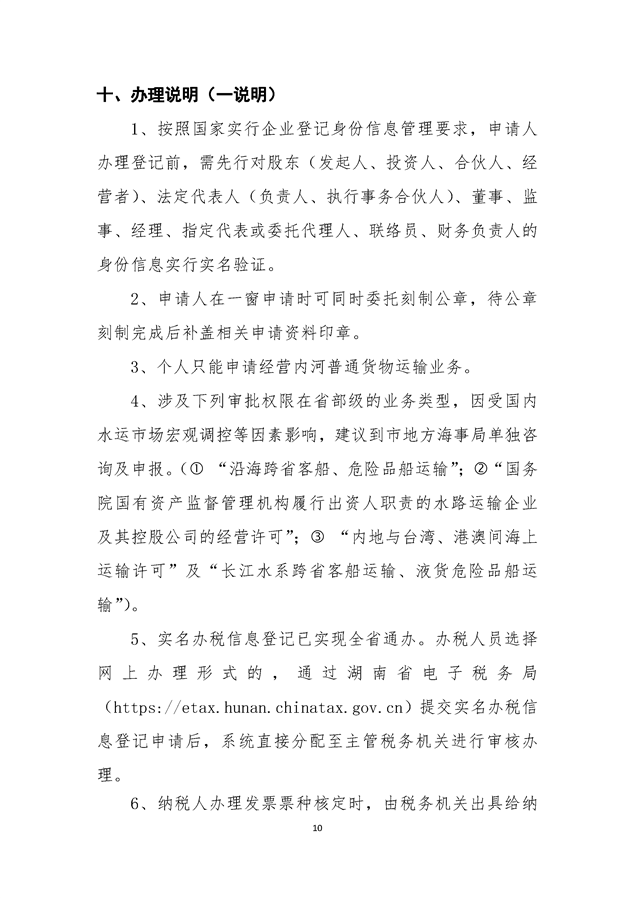 十、办理说明（一说明）

1、按照国家实行企业登记身份信息管理要求，申请人办理登记前，需先行对股东（发起人、投资人、合伙人、经营者）、法定代表人（负责人、执行事务合伙人）、董事、监事、经理、指定代表或委托代理人、联络员、财务负责人的身份信息实行实名验证。

2、申请人在一窗申请时可同时委托刻制公章，待公章刻制完成后补盖相关申请资料印章。

3、个人只能申请经营内河普通货物运输业务。

4、涉及下列审批权限在省部级的业务类型，因受国内水运市场宏观调控等因素影响，建议到市地方海事局单独咨询及申报。（① “沿海跨省客船、危险品船运输”；②“国务院国有资产监督管理机构履行出资人职责的水路运输企业及其控股公司的经营许可”；③ “内地与台湾、港澳间海上运输许可”及“长江水系跨省客船运输、液货危险品船运输”）。

5、实名办税信息登记已实现全省通办。办税人员选择网上办理形式的，通过湖南省电子税务局（https://etax.hunan.chinatax.gov.cn）提交实名办税信息登记申请后，系统直接分配至主管税务机关进行审核办理。

6、纳税人办理发票票种核定时，由税务机关出具给纳

10